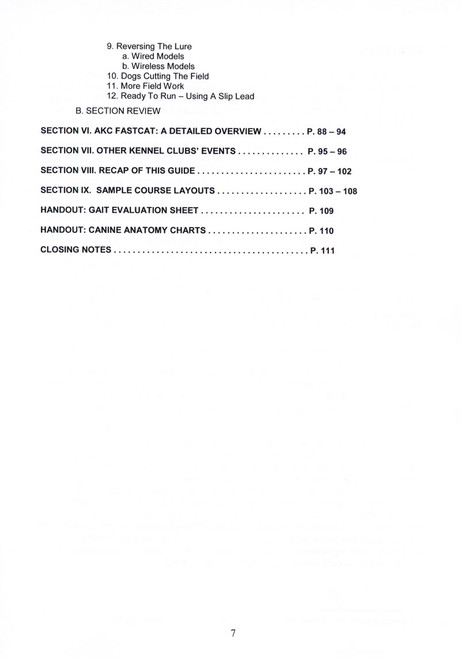 9. Reversing The Lure
a. Wired Models
b. Wireless Models
10. Dogs Cutting The Field
11. More Field Work
12. Ready To Run – Using A Slip Lead
B. SECTION REVIEW

SECTION VI. AKC FASTCAT: A DETAILED OVERVIEW . . . . . . . . . P. 88 – 94

SECTION VII. OTHER KENNEL CLUBS' EVENTS . . . . . . . . . . . . . . P. 95 – 96

SECTION VIII. RECAP OF THIS GUIDE . . . . . . . . . . . . . . . . . . . . . . . P. 97 – 102

SECTION IX. SAMPLE COURSE LAYOUTS . . . . . . . . . . . . . . . . . . . P. 103 – 108

HANDOUT: GAIT EVALUATION SHEET . . . . . . . . . . . . . . . . . . . . . . P. 109

HANDOUT: CANINE ANATOMY CHARTS . . . . . . . . . . . . . . . . . . . . . P. 110

CLOSING NOTES . . . . . . . . . . . . . . . . . . . . . . . . . . . . . . . . . . . . . . . . . P. 111

7